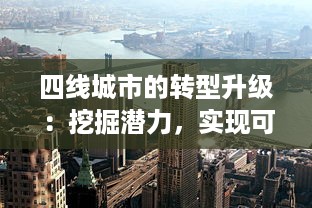 四线城市的转型升级：挖掘潜力，实现可